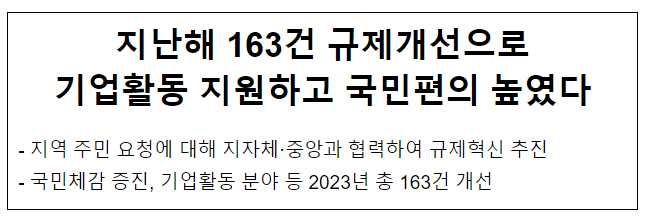 지난해 163건 규제개선으로
기업활동 지원하고 국민편의 높였다

- 지역 주민 요청에 대해 지자체·중앙과 협력하여 규제혁신 추진
- 국민체감 증진, 기업활동 분야 등 2023년 총 163건 개선